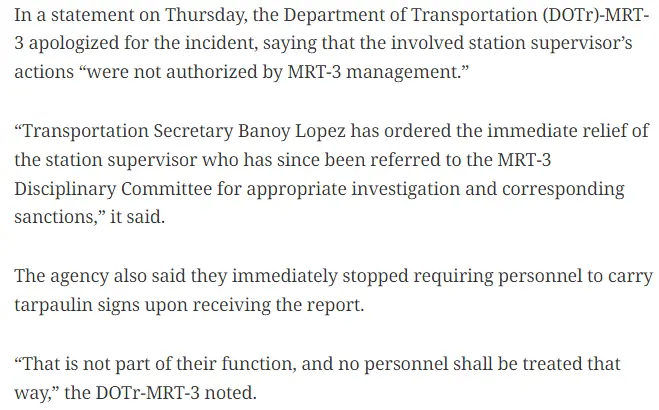 In a statement on Thursday, the Department of Transportation (DOTr)-MRT-3 apologized for the incident, saying that the involved station supervisor's actions "were not authorized by MRT-3 management."

"Transportation Secretary Banoy Lopez has ordered the immediate relief of the station supervisor who has since been referred to the MRT-3 Disciplinary Committee for appropriate investigation and corresponding sanctions," it said.

The agency also said they immediately stopped requiring personnel to carry tarpaulin signs upon receiving the report.

"That is not part of their function, and no personnel shall be treated that way," the DOTr-MRT-3 noted.